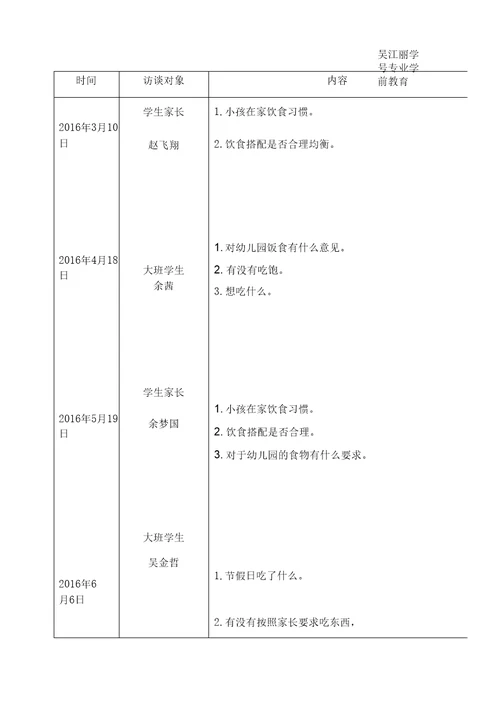 吴江丽学号专业学前教育

| 时间 | 访谈对象 | 内容 |
|---|---|---|
| 2016年3月10日 | 学生家长 赵飞翔 | 1. 小孩在家饮食习惯。 2. 饮食搭配是否合理均衡。 |
| 2016年4月18日 | 大班学生 余茜 | 1. 对幼儿园饭食有什么意见。 2. 有没有吃饱。 3. 想吃什么。 |
| 2016年5月19日 | 学生家长 余梦国 | 1. 小孩在家饮食习惯。 2. 饮食搭配是否合理。 3. 对于幼儿园的食物有什么要求。 |
| 2016年6月6日 | 大班学生 吴金哲 | 1. 节假日吃了什么。 2. 有没有按照家长要求吃东西， |